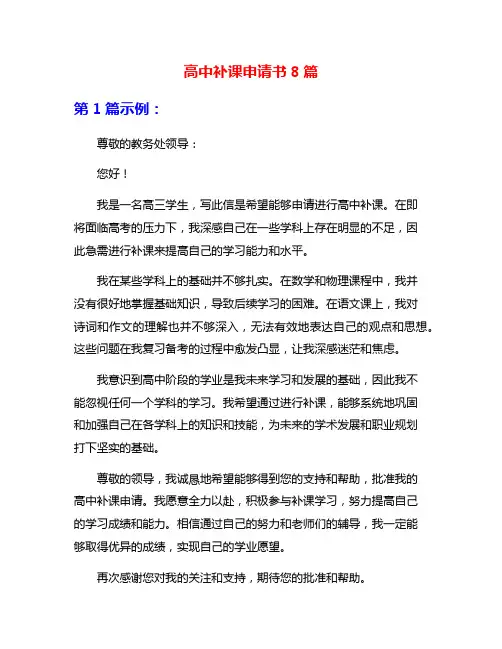 高中补课申请书 8 篇

第 1 篇示例：

尊敬的教务处领导：

您好！

我是一名高三学生，写此信是希望能够申请进行高中补课。在即将面临高考的压力下，我深感自己在一些学科上存在明显的不足，因此急需进行补课来提高自己的学习能力和水平。

我在某些学科上的基础并不够扎实。在数学和物理课程中，我并没有很好地掌握基础知识，导致后续学习的困难。在语文课上，我对诗词和作文的理解也并不够深入，无法有效地表达自己的观点和思想。这些问题在我复习备考的过程中愈发凸显，让我深感迷茫和焦虑。

我意识到高中阶段的学业是我未来学习和发展的基础，因此我不能忽视任何一个学科的学习。我希望通过进行补课，能够系统地巩固和加强自己在各学科上的知识和技能，为未来的学术发展和职业规划打下坚实的基础。

尊敬的领导，我诚恳地希望能够得到您的支持和帮助，批准我的高中补课申请。我愿意全力以赴，积极参与补课学习，努力提高自己的学习成绩和能力。相信通过自己的努力和老师们的辅导，我一定能够取得优异的成绩，实现自己的学业愿望。

再次感谢您对我的关注和支持，期待您的批准和帮助。